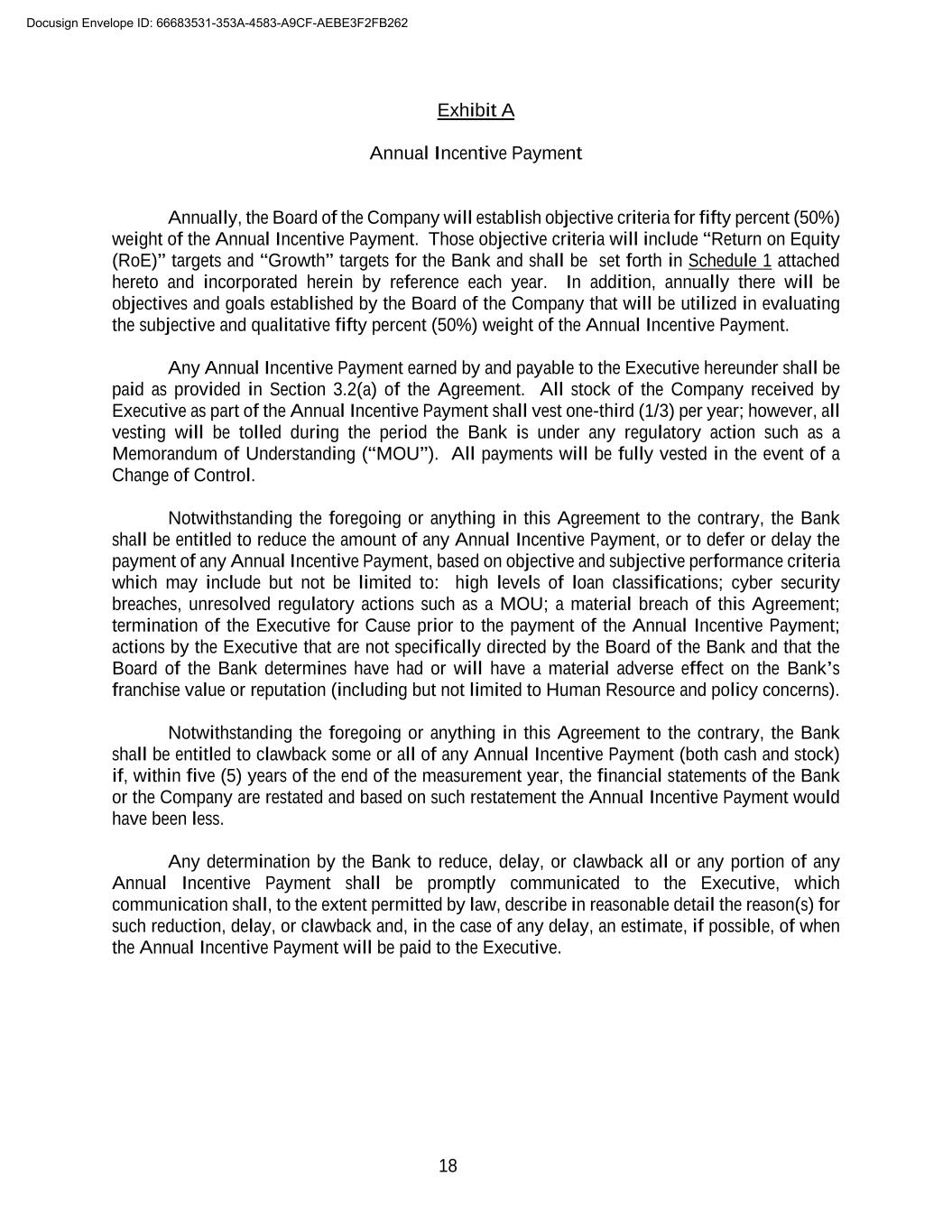 Docusign Envelope ID: 66683531-353A-4583-A9CF-AEBE3F2FB262

Exhibit A

Annual Incentive Payment

Annually, the Board of the Company will establish objective criteria for fifty percent (50%) weight of the Annual Incentive Payment. Those objective criteria will include “Return on Equity (RoE)” targets and “Growth” targets for the Bank and shall be set forth in Schedule 1 attached hereto and incorporated herein by reference each year. In addition, annually there will be objectives and goals established by the Board of the Company that will be utilized in evaluating the subjective and qualitative fifty percent (50%) weight of the Annual Incentive Payment.

Any Annual Incentive Payment earned by and payable to the Executive hereunder shall be paid as provided in Section 3.2(a) of the Agreement. All stock of the Company received by Executive as part of the Annual Incentive Payment shall vest one-third (1/3) per year; however, all vesting will be tolled during the period the Bank is under any regulatory action such as a Memorandum of Understanding (“MOU”). All payments will be fully vested in the event of a Change of Control.

Notwithstanding the foregoing or anything in this Agreement to the contrary, the Bank shall be entitled to reduce the amount of any Annual Incentive Payment, or to defer or delay the payment of any Annual Incentive Payment, based on objective and subjective performance criteria which may include but not be limited to: high levels of loan classifications; cyber security breaches, unresolved regulatory actions such as a MOU; a material breach of this Agreement; termination of the Executive for Cause prior to the payment of the Annual Incentive Payment; actions by the Executive that are not specifically directed by the Board of the Bank and that the Board of the Bank determines have had or will have a material adverse effect on the Bank’s franchise value or reputation (including but not limited to Human Resource and policy concerns).

Notwithstanding the foregoing or anything in this Agreement to the contrary, the Bank shall be entitled to clawback some or all of any Annual Incentive Payment (both cash and stock) if, within five (5) years of the end of the measurement year, the financial statements of the Bank or the Company are restated and based on such restatement the Annual Incentive Payment would have been less.

Any determination by the Bank to reduce, delay, or clawback all or any portion of any Annual Incentive Payment shall be promptly communicated to the Executive, which communication shall, to the extent permitted by law, describe in reasonable detail the reason(s) for such reduction, delay, or clawback and, in the case of any delay, an estimate, if possible, of when the Annual Incentive Payment will be paid to the Executive.

18